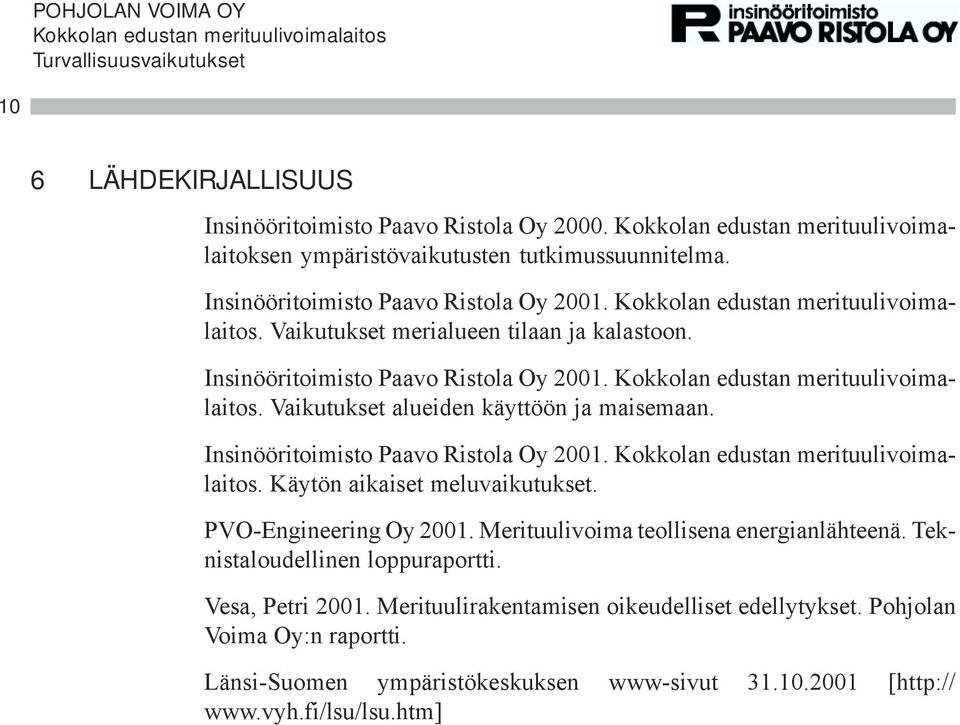 POHJOLAN VOIMA OY
Kokkolan edustan merituulivoimalaitos
Turvallisuusvaikutukset

insinööritoimisto
PAAVO RISTOLA OY

10

6 LÄHDEKIRJALLISUUS

Insinööritoimisto Paavo Ristola Oy 2000. Kokkolan edustan merituulivoimalaitoksen ympäristövaikutusten tutkimussuunnitelma.

Insinööritoimisto Paavo Ristola Oy 2001. Kokkolan edustan merituulivoimalaitos. Vaikutukset merialueen tilaan ja kalastoon.

Insinööritoimisto Paavo Ristola Oy 2001. Kokkolan edustan merituulivoimalaitos. Vaikutukset alueiden käyttöön ja maisemaan.

Insinööritoimisto Paavo Ristola Oy 2001. Kokkolan edustan merituulivoimalaitos. Käytön aikaiset meluvaikutukset.

PVO-Engineering Oy 2001. Merituulivoima teollisena energianlähteenä. Teknistaloudellinen loppuraportti.

Vesa, Petri 2001. Merituulirakentamisen oikeudelliset edellytykset. Pohjolan Voima Oy:n raportti.

Länsi-Suomen ympäristökeskuksen www-sivut 31.10.2001 [http://www.vyh.fi/lsu/lsu.htm]